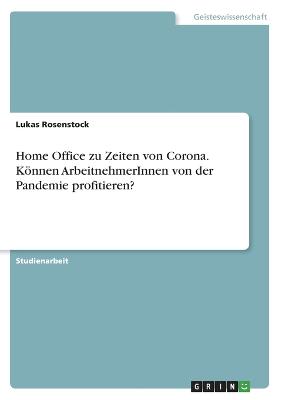 Geisteswissenschaft

Lukas Rosenstock

Home Office zu Zeiten von Corona. Können ArbeitnehmerInnen von der Pandemie profitieren?

Studienarbeit

GRIN